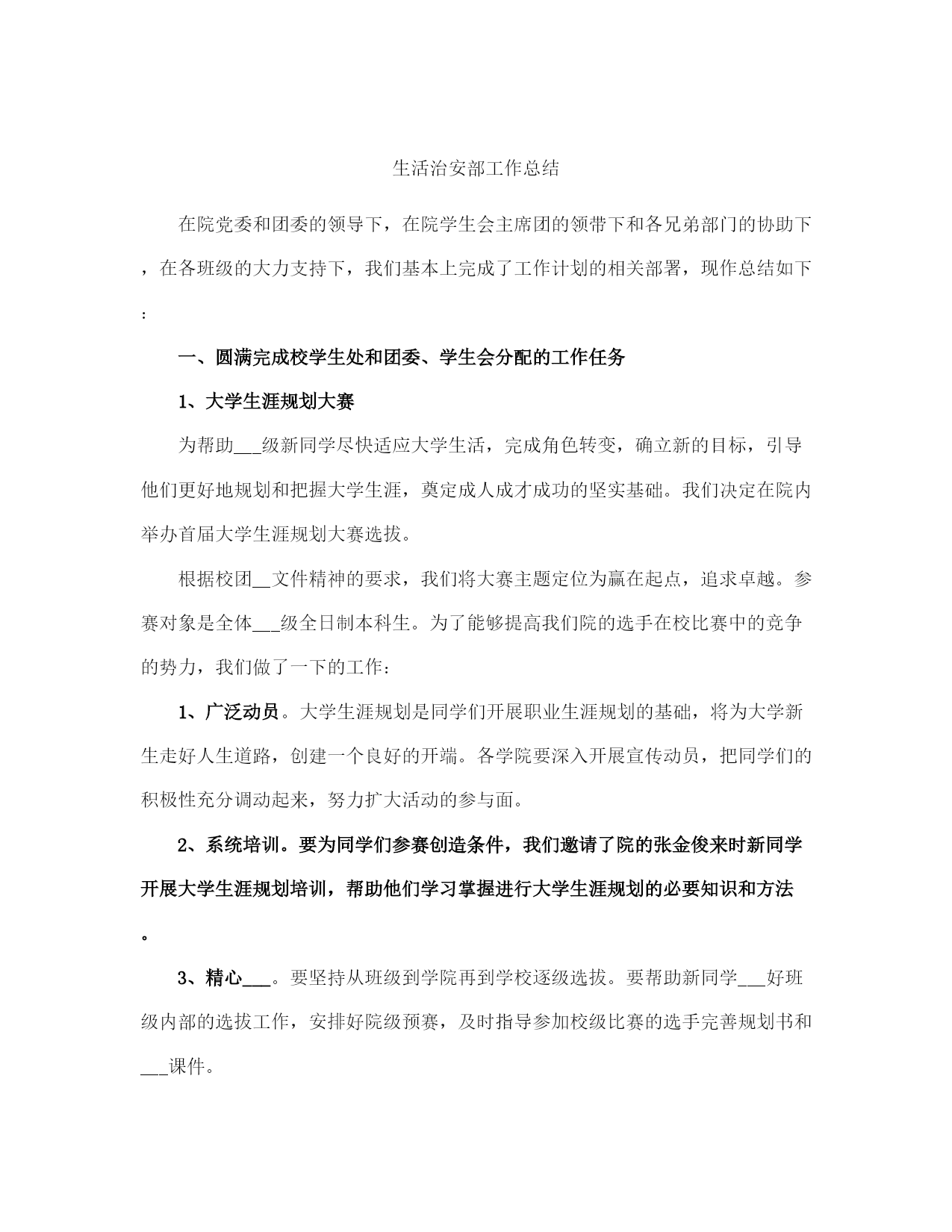 生活治安部工作总结

在院党委和团委的领导下，在院学生会主席团的领带下和各兄弟部门的协助下，在各班级的大力支持下，我们基本上完成了工作计划的相关部署，现作总结如下：

一、圆满完成校学生处和团委、学生会分配的工作任务

1、大学生涯规划大赛

为帮助___级新同学尽快适应大学生活，完成角色转变，确立新的目标，引导他们更好地规划和把握大学生涯，奠定成人成才成功的坚实基础。我们决定在院内举办首届大学生涯规划大赛选拔。

根据校团__文件精神的要求，我们将大赛主题定位为赢在起点，追求卓越。参赛对象是全体___级全日制本科生。为了能够提高我们院的选手在校比赛中的竞争的势力，我们做了一下的工作：

1、广泛动员。大学生涯规划是同学们开展职业生涯规划的基础，将为大学新生走好人生道路，创建一个良好的开端。各学院要深入开展宣传动员，把同学们的积极性充分调动起来，努力扩大活动的参与面。

2、系统培训。要为同学们参赛创造条件，我们邀请了院的张金俊来时新同学开展大学生涯规划培训，帮助他们学习掌握进行大学生涯规划的必要知识和方法。

3、精心___。要坚持从班级到学院再到学校逐级选拔。要帮助新同学___好班级内部的选拔工作，安排好院级预赛，及时指导参加校级比赛的选手完善规划书和___课件。